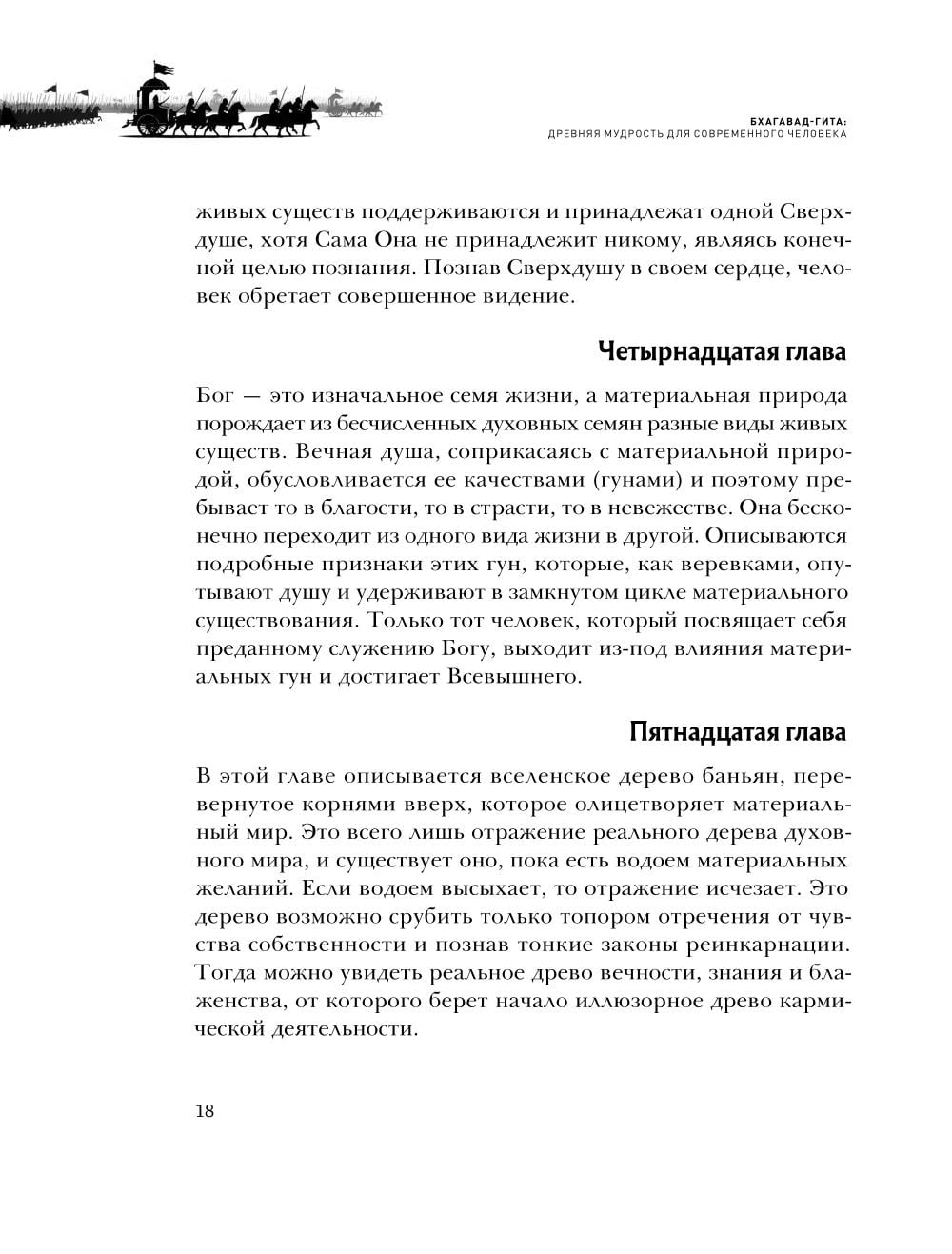 БХАГАВАД-ГИТА:
ДРЕВНЯЯ МУДРОСТЬ ДЛЯ СОВРЕМЕННОГО ЧЕЛОВЕКА

живых существ поддерживаются и принадлежат одной Сверхдуше, хотя Сама Она не принадлежит никому, являясь конечной целью познания. Познав Сверхдушу в своем сердце, человек обретает совершенное видение.

Четырнадцатая глава

Бог — это изначальное семя жизни, а материальная природа порождает из бесчисленных духовных семян разные виды живых существ. Вечная душа, соприкасаясь с материальной природой, обусловливается ее качествами (гунами) и поэтому пребывает то в благости, то в страсти, то в невежестве. Она бесконечно переходит из одного вида жизни в другой. Описываются подробные признаки этих гун, которые, как веревками, опутывают душу и удерживают в замкнутом цикле материального существования. Только тот человек, который посвящает себя преданному служению Богу, выходит из-под влияния материальных гун и достигает Всевышнего.

Пятнадцатая глава

В этой главе описывается вселенское дерево баньян, перевернутое корнями вверх, которое олицетворяет материальный мир. Это всего лишь отражение реального дерева духовного мира, и существует оно, пока есть водоем материальных желаний. Если водоем высыхает, то отражение исчезает. Это дерево возможно срубить только топором отречения от чувства собственности и познав тонкие законы реинкарнации. Тогда можно увидеть реальное древо вечности, знания и блаженства, от которого берет начало иллюзорное древо кармической деятельности.

18